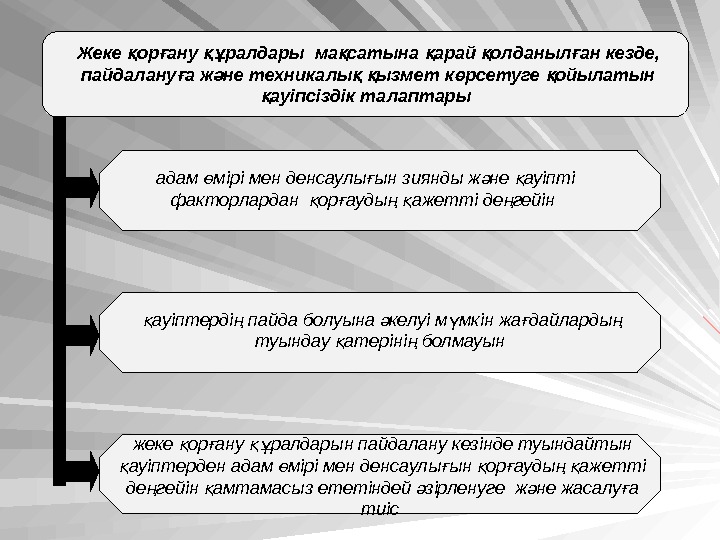 Жеке қорғану құралдары мақсатына қарай қолданылған кезде, пайдалануға және техникалық қызмет көрсетуге қойылатын қауіпсіздік талаптары

адам өмірі мен денсаулығын зиянды және қауіпті факторлардан қорғаудың қажетті деңгейін

қауіптердің пайда болуына әкелуі мүмкін жағдайлардың туындау қатерінің болмауын

жеке қорғану құралдарын пайдалану кезінде туындайтын қауіптерден адам өмірі мен денсаулығын қорғаудың қажетті деңгейін қамтамасыз ететіндей әзірленуге және жасалуға тиіс